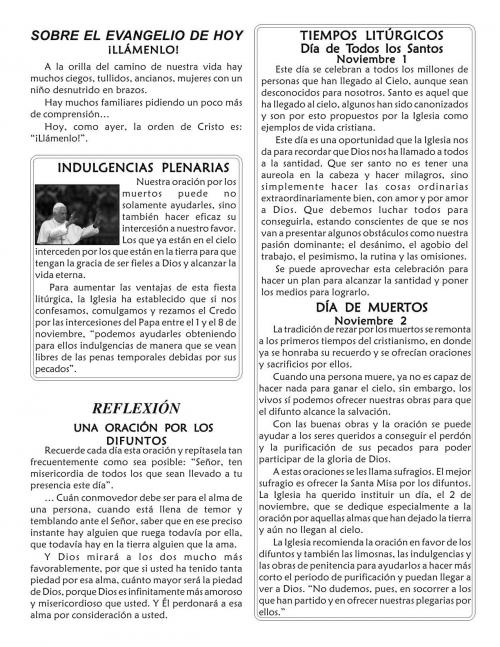 SOBRE EL EVANGELIO DE HOY
¡LLÁMENLO!

A la orilla del camino de nuestra vida hay muchos ciegos, tullidos, ancianos, mujeres con un niño desnutrido en brazos.

Hay muchos familiares pidiendo un poco más de comprensión…

Hoy, como ayer, la orden de Cristo es: "¡Llámenlo!".

INDULGENCIAS PLENARIAS

Nuestra oración por los muertos puede no solamente ayudarles, sino también hacer eficaz su intercesión a nuestro favor. Los que ya están en el cielo interceden por los que están en la tierra para que tengan la gracia de ser fieles a Dios y alcanzar la vida eterna.

Para aumentar las ventajas de esta fiesta litúrgica, la Iglesia ha establecido que si nos confesamos, comulgamos y rezamos el Credo por las intercesiones del Papa entre el 1 y el 8 de noviembre, "podemos ayudarles obteniendo para ellos indulgencias de manera que se vean libres de las penas temporales debidas por sus pecados".

REFLEXIÓN

UNA ORACIÓN POR LOS DIFUNTOS

Recuerde cada día esta oración y repítasela tan frecuentemente como sea posible: "Señor, ten misericordia de todos los que sean llevado a tu presencia este día".

… Cuán conmovedor debe ser para el alma de una persona, cuando está llena de temor y temblando ante el Señor, saber que en ese preciso instante hay alguien que ruega todavía por ella, que todavía hay en la tierra alguien que la ama.

Y Dios mirará a los dos mucho más favorablemente, por que si usted ha tenido tanta piedad por esa alma, cuánto mayor será la piedad de Dios, porque Dios es infinitamente más amoroso y misericordioso que usted. Y Él perdonará a esa alma por consideración a usted.

TIEMPOS LITÚRGICOS
Día de Todos los Santos
Noviembre 1

Este día se celebran a todos los millones de personas que han llegado al Cielo, aunque sean desconocidos para nosotros. Santo es aquel que ha llegado al cielo, algunos han sido canonizados y son por esto propuestos por la Iglesia como ejemplos de vida cristiana.

Este día es una oportunidad que la Iglesia nos da para recordar que Dios nos ha llamado a todos a la santidad. Que ser santo no es tener una aureola en la cabeza y hacer milagros, sino simplemente hacer las cosas ordinarias extraordinariamente bien, con amor y por amor a Dios. Que debemos luchar todos para conseguirla, estando conscientes de que se nos van a presentar algunos obstáculos como nuestra pasión dominante; el desánimo, el agobio del trabajo, el pesimismo, la rutina y las omisiones.

Se puede aprovechar esta celebración para hacer un plan para alcanzar la santidad y poner los medios para lograrlo.

DÍA DE MUERTOS
Noviembre 2

La tradición de rezar por los muertos se remonta a los primeros tiempos del cristianismo, en donde ya se honraba su recuerdo y se ofrecían oraciones y sacrificios por ellos.

Cuando una persona muere, ya no es capaz de hacer nada para ganar el cielo, sin embargo, los vivos sí podemos ofrecer nuestras obras para que el difunto alcance la salvación.

Con las buenas obras y la oración se puede ayudar a los seres queridos a conseguir el perdón y la purificación de sus pecados para poder participar de la gloria de Dios.

A estas oraciones se les llama sufragios. El mejor sufragio es ofrecer la Santa Misa por los difuntos. La Iglesia ha querido instituir un día, el 2 de noviembre, que se dedique especialmente a la oración por aquellas almas que han dejado la tierra y aún no llegan al cielo.

La Iglesia recomienda la oración en favor de los difuntos y también las limosnas, las indulgencias y las obras de penitencia para ayudarlos a hacer más corto el periodo de purificación y puedan llegar a ver a Dios. "No dudemos, pues, en socorrer a los que han partido y en ofrecer nuestras plegarias por ellos."